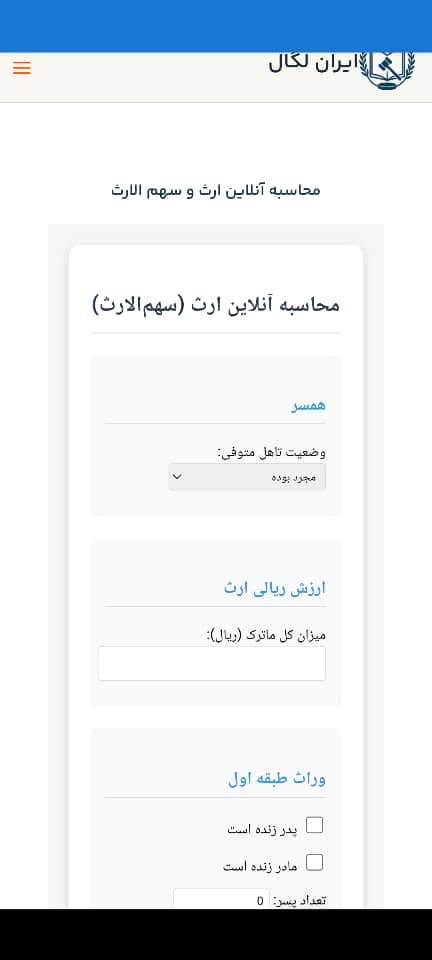 ایران لگال

محاسبه آنلاین ارث و سهم الارث

محاسبه آنلاین ارث (سهم‌الارث)

همسر

وضعیت تاهل متوفی:

مجرد بوده

ارزش ریالی ارث

میزان کل ماترک (ریال):

وراث طبقه اول

پدر زنده است

مادر زنده است

تعداد پسر: 0